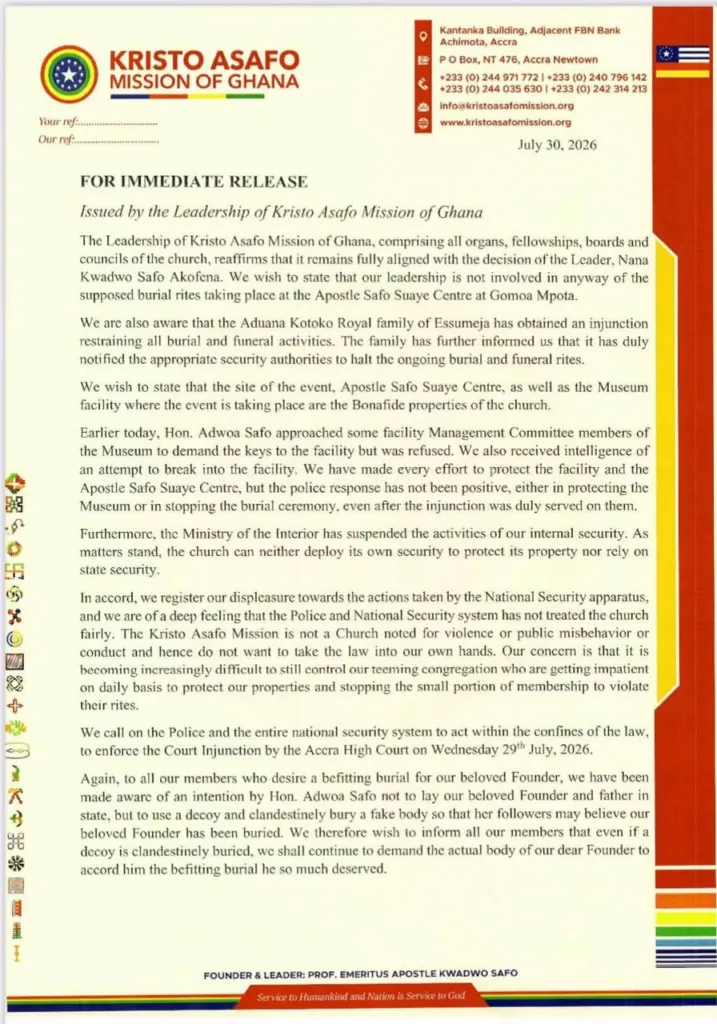 KRISTO ASAFO
MISSION OF GHANA

Kantanka Building, Adjacent FBN Bank
Achimota, Accra

P O Box, NT 476, Accra Newtown

+233 (0) 244 971 772 | +233 (0) 240 796 142
+233 (0) 244 035 630 | +233 (0) 242 314 213

info@kristoasafomission.org

www.kristoasafomission.org

Your ref:..............................
Our ref:..............................

July 30, 2026

FOR IMMEDIATE RELEASE

Issued by the Leadership of Kristo Asafo Mission of Ghana

The Leadership of Kristo Asafo Mission of Ghana, comprising all organs, fellowships, boards and councils of the church, reaffirms that it remains fully aligned with the decision of the Leader, Nana Kwadwo Safo Akofena. We wish to state that our leadership is not involved in anyway of the supposed burial rites taking place at the Apostle Safo Suaye Centre at Gomoa Mpota.

We are also aware that the Aduana Kotoko Royal family of Essumeja has obtained an injunction restraining all burial and funeral activities. The family has further informed us that it has duly notified the appropriate security authorities to halt the ongoing burial and funeral rites.

We wish to state that the site of the event, Apostle Safo Suaye Centre, as well as the Museum facility where the event is taking place are the Bonafide properties of the church.

Earlier today, Hon. Adwoa Safo approached some facility Management Committee members of the Museum to demand the keys to the facility but was refused. We also received intelligence of an attempt to break into the facility. We have made every effort to protect the facility and the Apostle Safo Suaye Centre, but the police response has not been positive, either in protecting the Museum or in stopping the burial ceremony, even after the injunction was duly served on them.

Furthermore, the Ministry of the Interior has suspended the activities of our internal security. As matters stand, the church can neither deploy its own security to protect its property nor rely on state security.

In accord, we register our displeasure towards the actions taken by the National Security apparatus, and we are of a deep feeling that the Police and National Security system has not treated the church fairly. The Kristo Asafo Mission is not a Church noted for violence or public misbehavior or conduct and hence do not want to take the law into our own hands. Our concern is that it is becoming increasingly difficult to still control our teeming congregation who are getting impatient on daily basis to protect our properties and stopping the small portion of membership to violate their rites.

We call on the Police and the entire national security system to act within the confines of the law, to enforce the Court Injunction by the Accra High Court on Wednesday 29$^{th}$ July, 2026.

Again, to all our members who desire a befitting burial for our beloved Founder, we have been made aware of an intention by Hon. Adwoa Safo not to lay our beloved Founder and father in state, but to use a decoy and clandestinely bury a fake body so that her followers may believe our beloved Founder has been buried. We therefore wish to inform all our members that even if a decoy is clandestinely buried, we shall continue to demand the actual body of our dear Founder to accord him the befitting burial he so much deserved.

FOUNDER & LEADER: PROF. EMERITUS APOSTLE KWADWO SAFO

Service to Humankind and Nation is Service to God